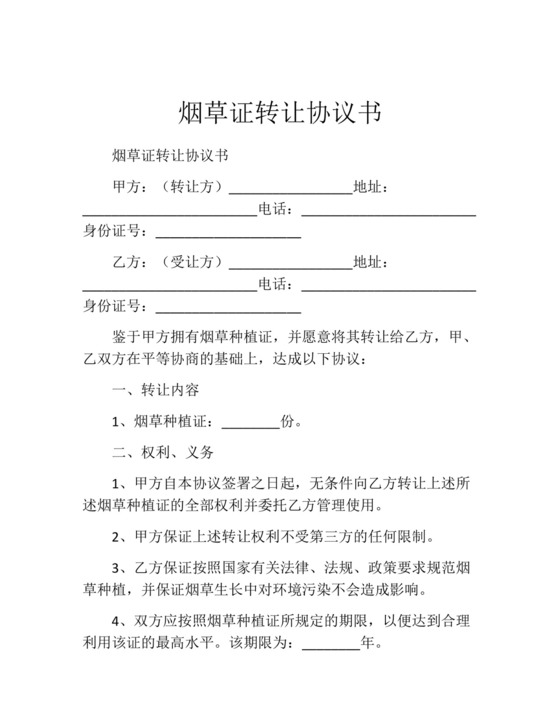 烟草证转让协议书

烟草证转让协议书

甲方：（转让方）________________地址：________________________电话：________________________身份证号：____________________

乙方：（受让方）________________地址：________________________电话：________________________身份证号：____________________

鉴于甲方拥有烟草种植证，并愿意将其转让给乙方，甲、乙双方在平等协商的基础上，达成以下协议：

一、转让内容

1、烟草种植证：________份。

二、权利、义务

1、甲方自本协议签署之日起，无条件向乙方转让上述所述烟草种植证的全部权利并委托乙方管理使用。

2、甲方保证上述转让权利不受第三方的任何限制。

3、乙方保证按照国家有关法律、法规、政策要求规范烟草种植，并保证烟草生长中对环境污染不会造成影响。

4、双方应按照烟草种植证所规定的期限，以便达到合理利用该证的最高水平。该期限为：________年。